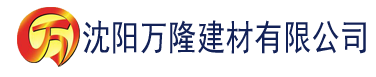 万

沈阳万隆建材有限公司